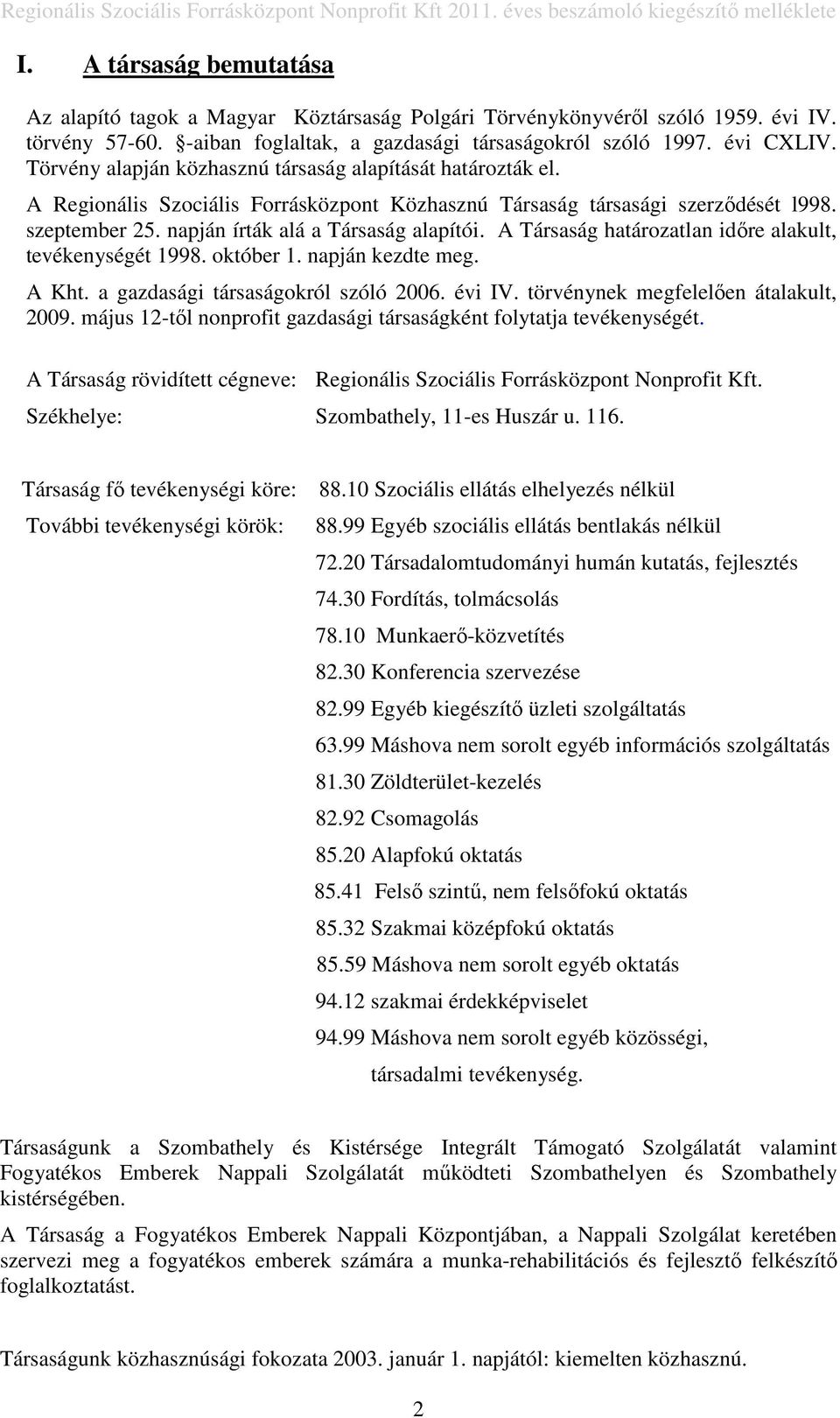 Regionális Szociális Forrásközpont Nonprofit Kft 2011. éves beszámoló kiegészítő melléklete

I. A társaság bemutatása

Az alapító tagok a Magyar Köztársaság Polgári Törvénykönyvéről szóló 1959. évi IV. törvény 57-60. §-aiban foglaltak, a gazdasági társaságokról szóló 1997. évi CXLIV. Törvény alapján közhasznú társaság alapítását határozták el.

A Regionális Szociális Forrásközpont Közhasznú Társaság társasági szerződését l998. szeptember 25. napján írták alá a Társaság alapítói. A Társaság határozatlan időre alakult, tevékenységét 1998. október 1. napján kezdte meg.

A Kht. a gazdasági társaságokról szóló 2006. évi IV. törvénynek megfelelően átalakult, 2009. május 12-től nonprofit gazdasági társaságként folytatja tevékenységét.

A Társaság rövidített cégneve: Regionális Szociális Forrásközpont Nonprofit Kft.

Székhelye: Szombathely, 11-es Huszár u. 116.

Társaság fő tevékenységi köre: 88.10 Szociális ellátás elhelyezés nélkül

További tevékenységi körök: 88.99 Egyéb szociális ellátás bentlakás nélkül
72.20 Társadalomtudományi humán kutatás, fejlesztés
74.30 Fordítás, tolmácsolás
78.10 Munkaerő-közvetítés
82.30 Konferencia szervezése
82.99 Egyéb kiegészítő üzleti szolgáltatás
63.99 Máshova nem sorolt egyéb információs szolgáltatás
81.30 Zöldterület-kezelés
82.92 Csomagolás
85.20 Alapfokú oktatás
85.41 Felső szintű, nem felsőfokú oktatás
85.32 Szakmai középfokú oktatás
85.59 Máshova nem sorolt egyéb oktatás
94.12 szakmai érdekképviselet
94.99 Máshova nem sorolt egyéb közösségi, társadalmi tevékenység.

Társaságunk a Szombathely és Kistérsége Integrált Támogató Szolgálatát valamint Fogyatékos Emberek Nappali Szolgálatát működteti Szombathelyen és Szombathely kistérségében.

A Társaság a Fogyatékos Emberek Nappali Központjában, a Nappali Szolgálat keretében szervezi meg a fogyatékos emberek számára a munka-rehabilitációs és fejlesztő felkészítő foglalkoztatást.

Társaságunk közhasznúsági fokozata 2003. január 1. napjától: kiemelten közhasznú.

2